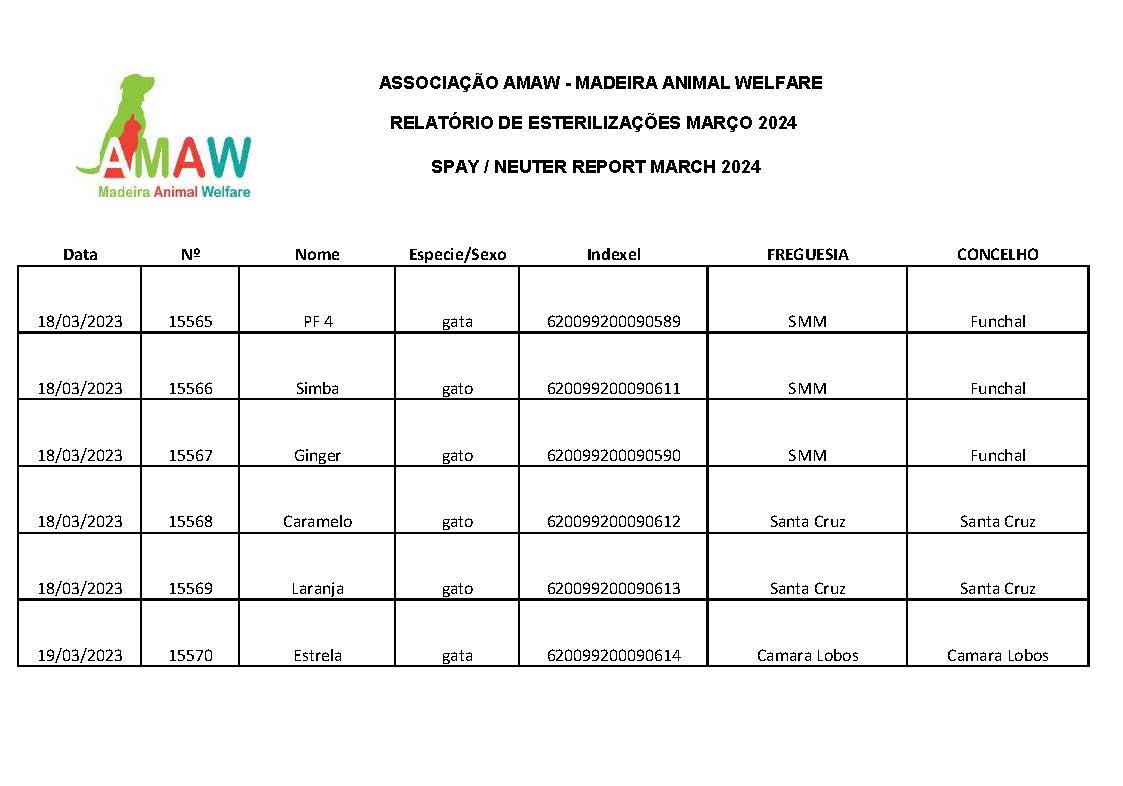 AMAW
Madeira Animal Welfare

ASSOCIAÇÃO AMAW - MADEIRA ANIMAL WELFARE

RELATÓRIO DE ESTERILIZAÇÕES MARÇO 2024

SPAY / NEUTER REPORT MARCH 2024

| Data | Nº | Nome | Especie/Sexo | Indexel | FREGUESIA | CONCELHO |
|---|---|---|---|---|---|---|
| 18/03/2023 | 15565 | PF 4 | gata | 620099200090589 | SMM | Funchal |
| 18/03/2023 | 15566 | Simba | gato | 620099200090611 | SMM | Funchal |
| 18/03/2023 | 15567 | Ginger | gato | 620099200090590 | SMM | Funchal |
| 18/03/2023 | 15568 | Caramelo | gato | 620099200090612 | Santa Cruz | Santa Cruz |
| 18/03/2023 | 15569 | Laranja | gato | 620099200090613 | Santa Cruz | Santa Cruz |
| 19/03/2023 | 15570 | Estrela | gata | 620099200090614 | Camara Lobos | Camara Lobos |